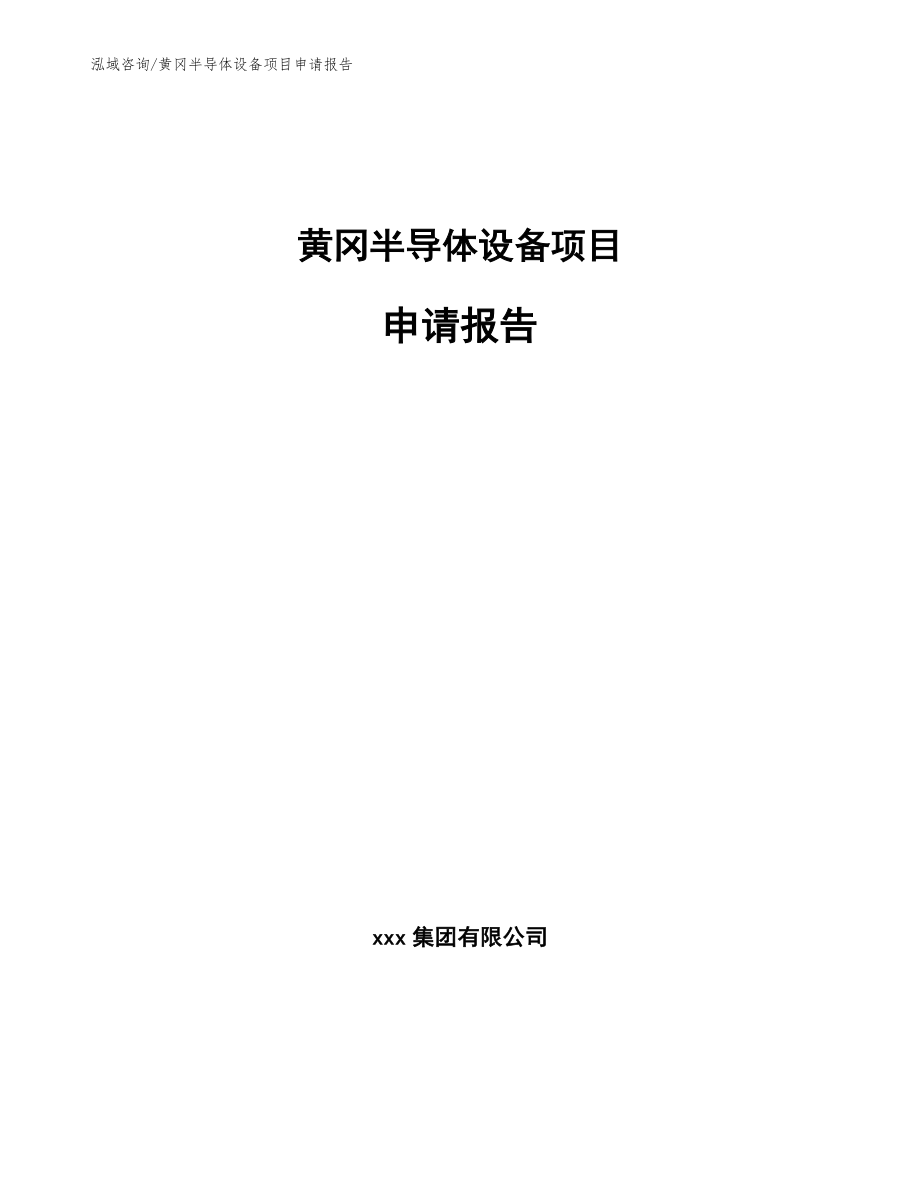 泓域咨询/黄冈半导体设备项目申请报告

黄冈半导体设备项目

申请报告

xxx 集团有限公司